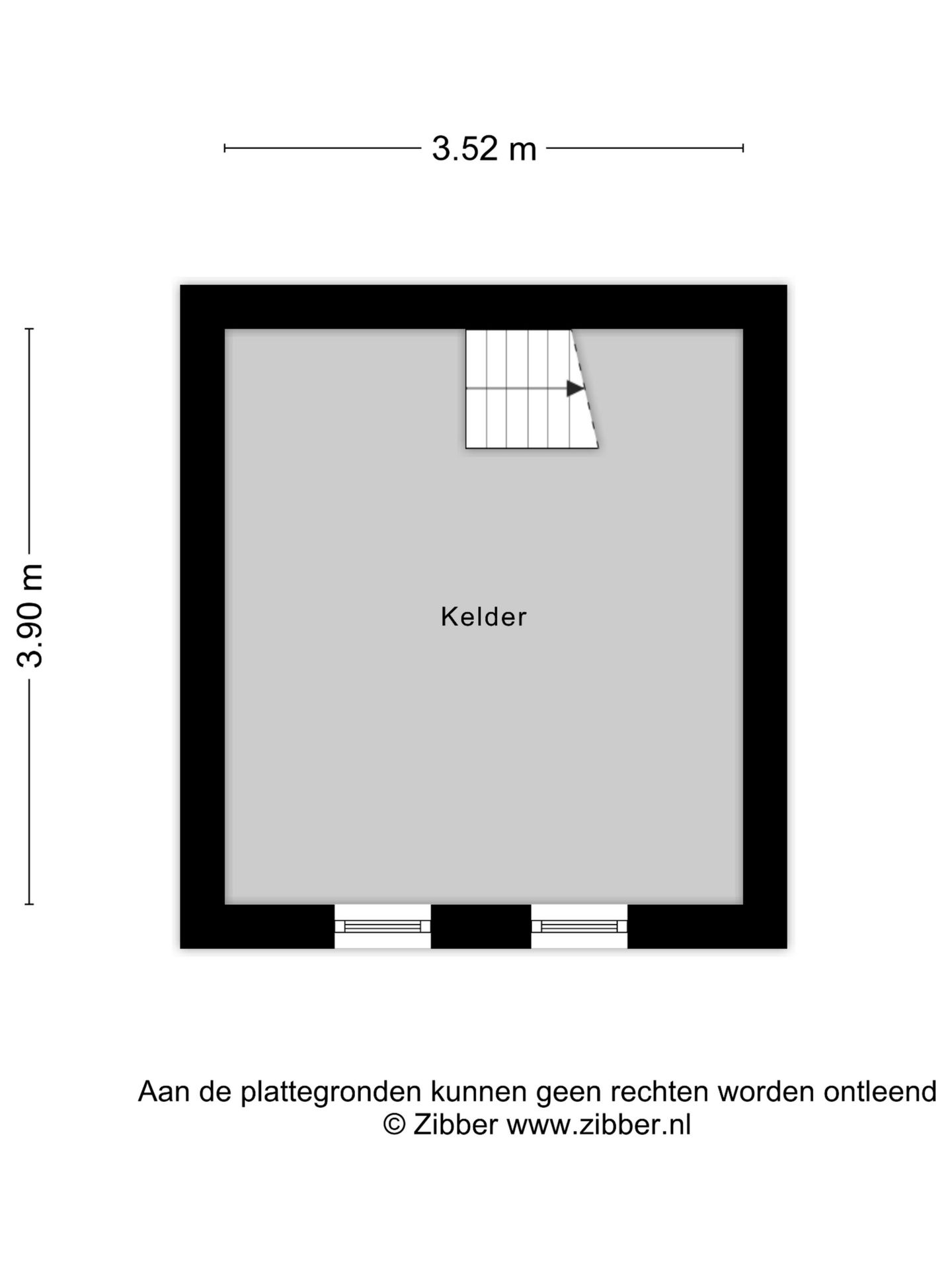 3.52 m

3.90 m

Kelder

Aan de plattegronden kunnen geen rechten worden ontleend
© Zibber www.zibber.nl